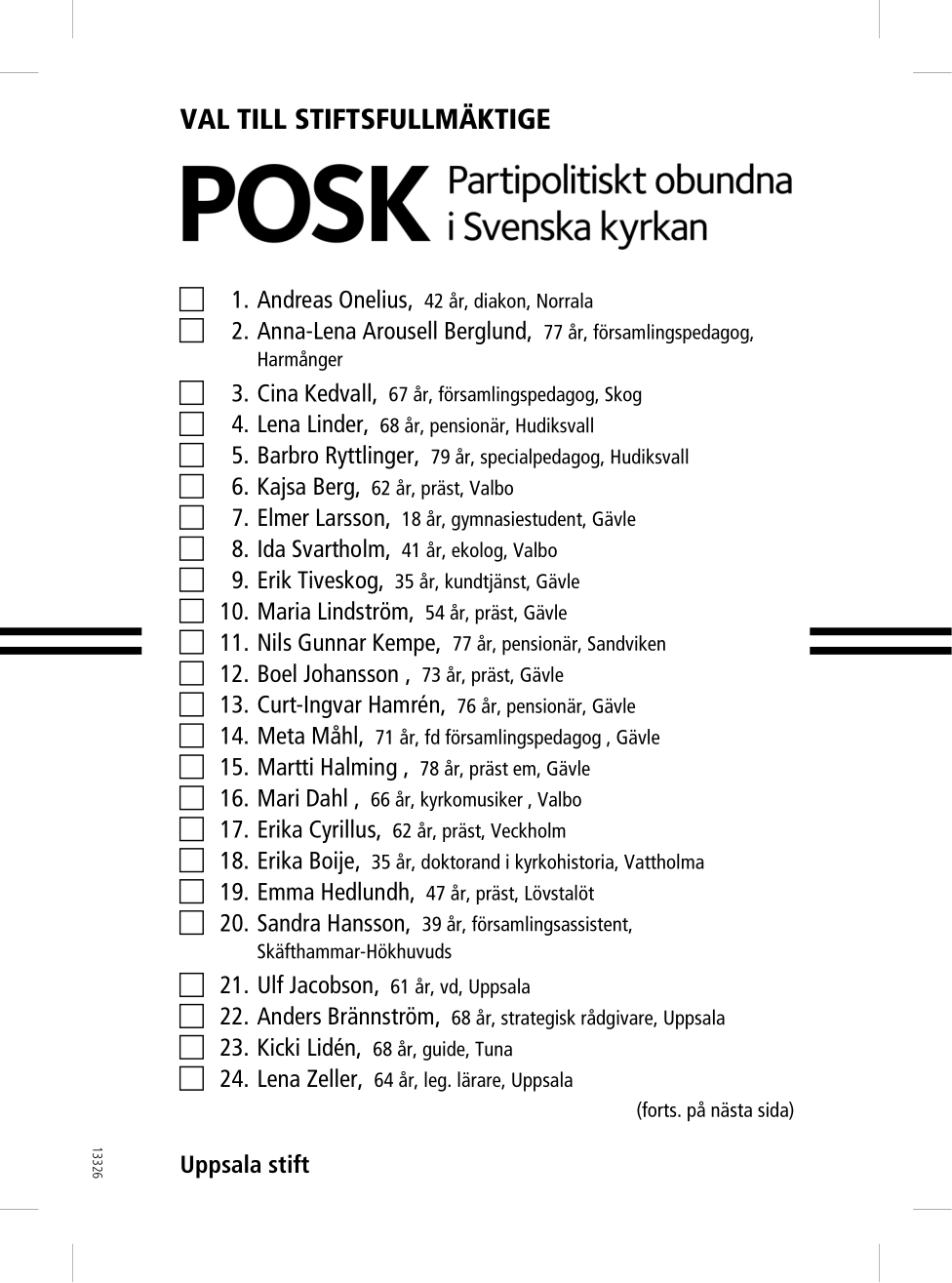 VAL TILL STIFTSFULLMÄKTIGE

POSK Partipolitiskt obundna i Svenska kyrkan

1. Andreas Onelius, 42 år, diakon, Norrala
2. Anna-Lena Arousell Berglund, 77 år, församlingspedagog, Harmånger
3. Cina Kedvall, 67 år, församlingspedagog, Skog
4. Lena Linder, 68 år, pensionär, Hudiksvall
5. Barbro Ryttlinger, 79 år, specialpedagog, Hudiksvall
6. Kajsa Berg, 62 år, präst, Valbo
7. Elmer Larsson, 18 år, gymnasiestudent, Gävle
8. Ida Svartholm, 41 år, ekolog, Valbo
9. Erik Tiveskog, 35 år, kundtjänst, Gävle
10. Maria Lindström, 54 år, präst, Gävle
11. Nils Gunnar Kempe, 77 år, pensionär, Sandviken
12. Boel Johansson , 73 år, präst, Gävle
13. Curt-Ingvar Hamrén, 76 år, pensionär, Gävle
14. Meta Måhl, 71 år, fd församlingspedagog , Gävle
15. Martti Halming , 78 år, präst em, Gävle
16. Mari Dahl , 66 år, kyrkomusiker , Valbo
17. Erika Cyrillus, 62 år, präst, Veckholm
18. Erika Boije, 35 år, doktorand i kyrkohistoria, Vattholma
19. Emma Hedlundh, 47 år, präst, Lövstalöt
20. Sandra Hansson, 39 år, församlingsassistent, Skäfthammar-Hökhuvuds
21. Ulf Jacobson, 61 år, vd, Uppsala
22. Anders Brännström, 68 år, strategisk rådgivare, Uppsala
23. Kicki Lidén, 68 år, guide, Tuna
24. Lena Zeller, 64 år, leg. lärare, Uppsala

(forts. på nästa sida)

13326

Uppsala stift